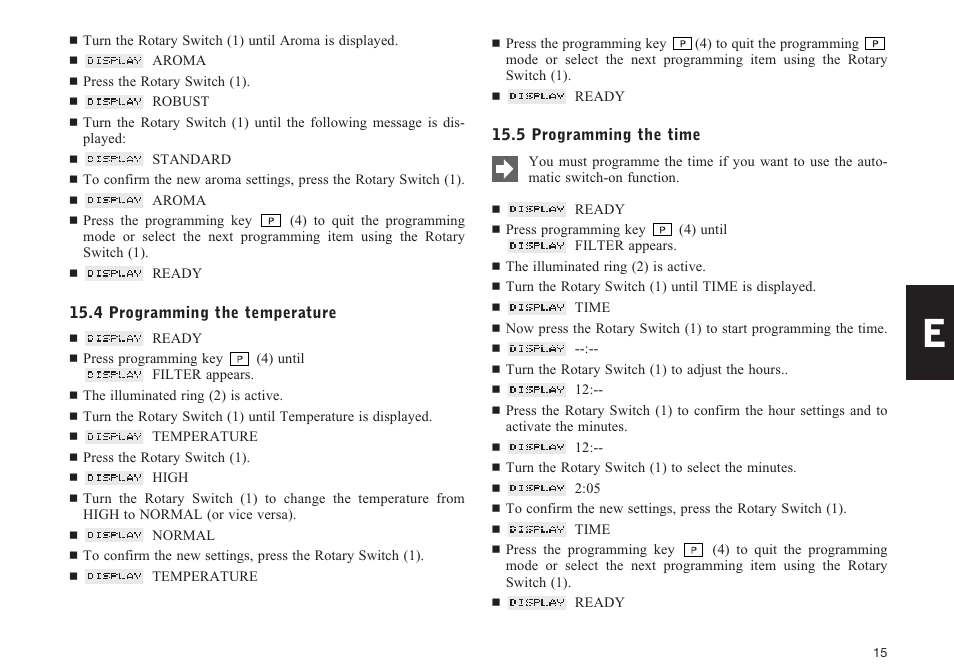 ■ Turn the Rotary Switch (1) until Aroma is displayed.
■ DISPLAY AROMA
■ Press the Rotary Switch (1).
■ DISPLAY ROBUST
■ Turn the Rotary Switch (1) until the following message is displayed:
■ DISPLAY STANDARD
■ To confirm the new aroma settings, press the Rotary Switch (1).
■ DISPLAY AROMA
■ Press the programming key P (4) to quit the programming mode or select the next programming item using the Rotary Switch (1).
■ DISPLAY READY

15.4 Programming the temperature

■ DISPLAY READY
■ Press programming key P (4) until DISPLAY FILTER appears.
■ The illuminated ring (2) is active.
■ Turn the Rotary Switch (1) until Temperature is displayed.
■ DISPLAY TEMPERATURE
■ Press the Rotary Switch (1).
■ DISPLAY HIGH
■ Turn the Rotary Switch (1) to change the temperature from HIGH to NORMAL (or vice versa).
■ DISPLAY NORMAL
■ To confirm the new settings, press the Rotary Switch (1).
■ DISPLAY TEMPERATURE

■ Press the programming key P (4) to quit the programming P mode or select the next programming item using the Rotary Switch (1).
■ DISPLAY READY

15.5 Programming the time

You must programme the time if you want to use the automatic switch-on function.

■ DISPLAY READY
■ Press programming key P (4) until DISPLAY FILTER appears.
■ The illuminated ring (2) is active.
■ Turn the Rotary Switch (1) until TIME is displayed.
■ DISPLAY TIME
■ Now press the Rotary Switch (1) to start programming the time.
■ DISPLAY --:--
■ Turn the Rotary Switch (1) to adjust the hours..
■ DISPLAY 12:--
■ Press the Rotary Switch (1) to confirm the hour settings and to activate the minutes.
■ DISPLAY 12:--
■ Turn the Rotary Switch (1) to select the minutes.
■ DISPLAY 2:05
■ To confirm the new settings, press the Rotary Switch (1).
■ DISPLAY TIME
■ Press the programming key P (4) to quit the programming mode or select the next programming item using the Rotary Switch (1).
■ DISPLAY READY

E

15